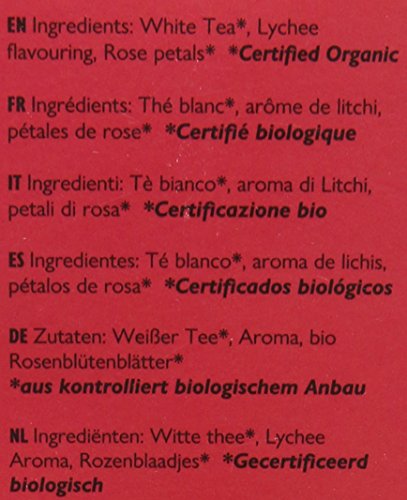 EN Ingredients: White Tea*, Lychee flavouring, Rose petals* *Certified Organic

FR Ingrédients: Thé blanc*, arôme de litchi, pétales de rose* *Certifié biologique

IT Ingredienti: Tè bianco*, aroma di Litchi, petali di rosa* *Certificazione bio

ES Ingredientes: Té blanco*, aroma de lichis, pétalos de rosa* *Certificados biológicos

DE Zutaten: Weißer Tee*, Aroma, bio Rosenblütenblätter*
*aus kontrolliert biologischem Anbau

NL Ingrediënten: Witte thee*, Lychee Aroma, Rozenblaadjes* *Gecertificeerd biologisch